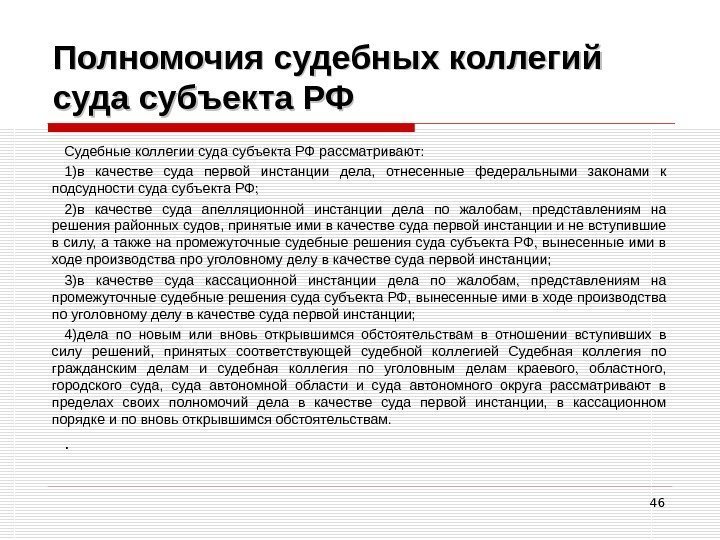 Полномочия судебных коллегий суда субъекта РФ

Судебные коллегии суда субъекта РФ рассматривают:

1)в качестве суда первой инстанции дела, отнесенные федеральными законами к подсудности суда субъекта РФ;

2)в качестве суда апелляционной инстанции дела по жалобам, представлениям на решения районных судов, принятые ими в качестве суда первой инстанции и не вступившие в силу, а также на промежуточные судебные решения суда субъекта РФ, вынесенные ими в ходе производства про уголовному делу в качестве суда первой инстанции;

3)в качестве суда кассационной инстанции дела по жалобам, представлениям на промежуточные судебные решения суда субъекта РФ, вынесенные ими в ходе производства по уголовному делу в качестве суда первой инстанции;

4)дела по новым или вновь открывшимся обстоятельствам в отношении вступивших в силу решений, принятых соответствующей судебной коллегией Судебная коллегия по гражданским делам и судебная коллегия по уголовным делам краевого, областного, городского суда, суда автономной области и суда автономного округа рассматривают в пределах своих полномочий дела в качестве суда первой инстанции, в кассационном порядке и по вновь открывшимся обстоятельствам.

.

46